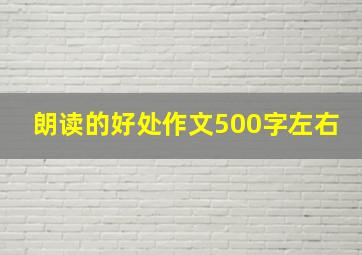 朗读的好处作文500字左右